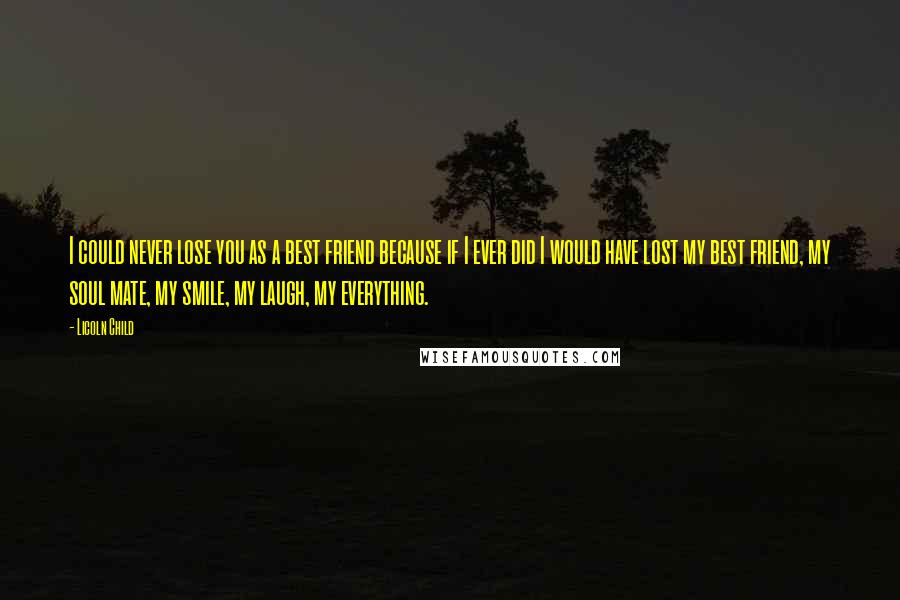 I could never lose you as a best friend because if I ever did I would have lost my best friend, my soul mate, my smile, my laugh, my everything.

- Licoln Child

WISEFAMOUSQUOTES.COM